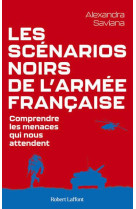 Alexandra Saviana

LES SCÉNARIOS NOIRS DE L'ARMÉE FRANÇAISE

Comprendre les menaces qui nous attendent

Robert Laffont